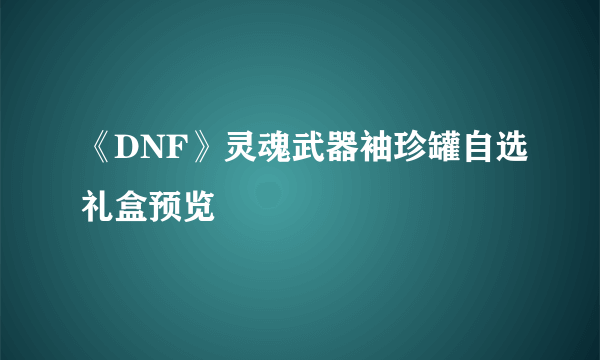 《DNF》灵魂武器袖珍罐自选礼盒预览